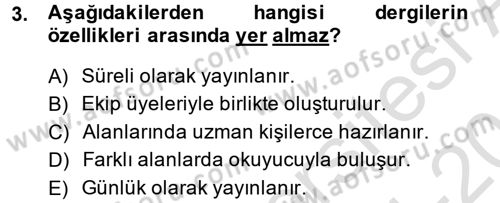 3. Aşağıdakilerden hangisi dergilerin özellikleri arasında yer almaz?

A) Süreli olarak yayınlanır.
B) Ekip üyeleriyle birlikte oluşturulur.
C) Alanlarında uzman kişilerce hazırlanır.
D) Farklı alanlarda okuyucuyla buluşur.
E) Günlük olarak yayınlanır.

www.aofsoru.com www.aofsoru.com www.aofsoru.com